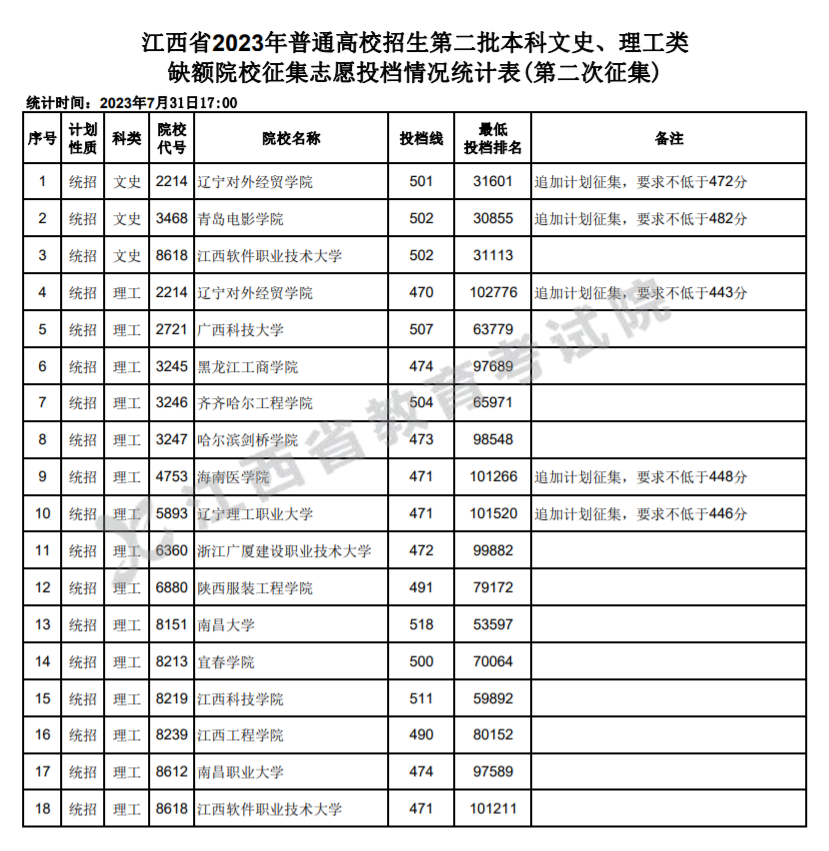 江西省2023年普通高校招生第二批本科文史、理工类
缺额院校征集志愿投档情况统计表(第二次征集)

统计时间：2023年7月31日17:00

| 序号 | 计划性质 | 科类 | 院校代号 | 院校名称 | 投档线 | 最低投档排名 | 备注 |
|---|---|---|---|---|---|---|---|
| 1 | 统招 | 文史 | 2214 | 辽宁对外经贸学院 | 501 | 31601 | 追加计划征集，要求不低于472分 |
| 2 | 统招 | 文史 | 3468 | 青岛电影学院 | 502 | 30855 | 追加计划征集，要求不低于482分 |
| 3 | 统招 | 文史 | 8618 | 江西软件职业技术大学 | 502 | 31113 | |
| 4 | 统招 | 理工 | 2214 | 辽宁对外经贸学院 | 470 | 102776 | 追加计划征集，要求不低于443分 |
| 5 | 统招 | 理工 | 2721 | 广西科技大学 | 507 | 63779 | |
| 6 | 统招 | 理工 | 3245 | 黑龙江工商学院 | 474 | 97689 | |
| 7 | 统招 | 理工 | 3246 | 齐齐哈尔工程学院 | 504 | 65971 | |
| 8 | 统招 | 理工 | 3247 | 哈尔滨剑桥学院 | 473 | 98548 | |
| 9 | 统招 | 理工 | 4753 | 海南医学院 | 471 | 101266 | 追加计划征集，要求不低于448分 |
| 10 | 统招 | 理工 | 5893 | 辽宁理工职业大学 | 471 | 101520 | 追加计划征集，要求不低于446分 |
| 11 | 统招 | 理工 | 6360 | 浙江广厦建设职业技术大学 | 472 | 99882 | |
| 12 | 统招 | 理工 | 6880 | 陕西服装工程学院 | 491 | 79172 | |
| 13 | 统招 | 理工 | 8151 | 南昌大学 | 518 | 53597 | |
| 14 | 统招 | 理工 | 8213 | 宜春学院 | 500 | 70064 | |
| 15 | 统招 | 理工 | 8219 | 江西科技学院 | 511 | 59892 | |
| 16 | 统招 | 理工 | 8239 | 江西工程学院 | 490 | 80152 | |
| 17 | 统招 | 理工 | 8612 | 南昌职业大学 | 474 | 97589 | |
| 18 | 统招 | 理工 | 8618 | 江西软件职业技术大学 | 471 | 101211 | |

江西省教育考试院